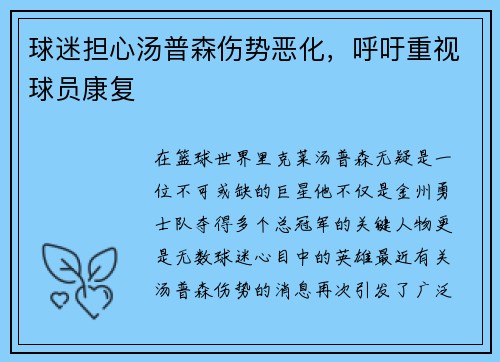 球迷担心汤普森伤势恶化，呼吁重视球员康复

在篮球世界里克莱汤普森无疑是一位不可或缺的巨星他不仅是金州勇士队夺得多个总冠军的关键人物更是无数球迷心目中的英雄最近有关汤普森伤势的消息再次引发了广泛